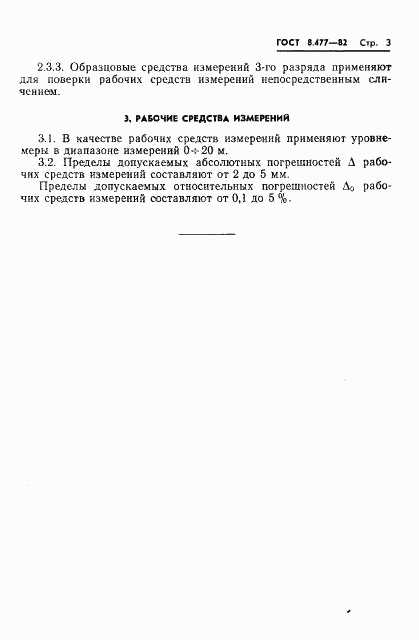 ГОСТ 8.477—82 Стр. 3

2.3.3. Образцовые средства измерений 3-го разряда применяют для поверки рабочих средств измерений непосредственным сличением.

3. РАБОЧИЕ СРЕДСТВА ИЗМЕРЕНИЙ

3.1. В качестве рабочих средств измерений применяют уровнемеры в диапазоне измерений $0 \div 20$ м.

3.2. Пределы допускаемых абсолютных погрешностей $\Delta$ рабочих средств измерений составляют от 2 до 5 мм.

Пределы допускаемых относительных погрешностей $\Delta_0$ рабочих средств измерений составляют от 0,1 до 5 %.